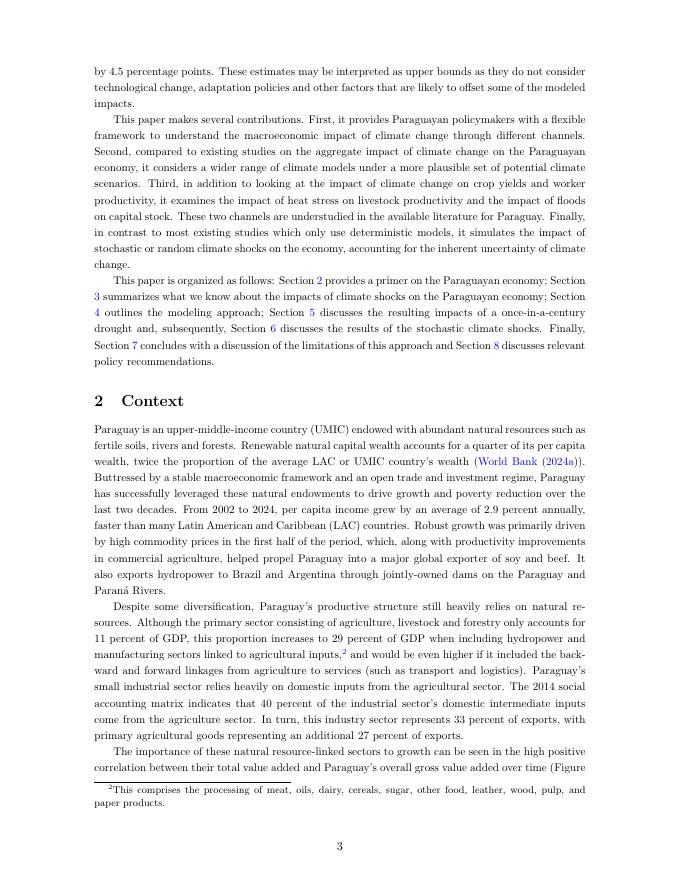 by 4.5 percentage points. These estimates may be interpreted as upper bounds as they do not consider technological change, adaptation policies and other factors that are likely to offset some of the modeled impacts.

This paper makes several contributions. First, it provides Paraguayan policymakers with a flexible framework to understand the macroeconomic impact of climate change through different channels. Second, compared to existing studies on the aggregate impact of climate change on the Paraguayan economy, it considers a wider range of climate models under a more plausible set of potential climate scenarios. Third, in addition to looking at the impact of climate change on crop yields and worker productivity, it examines the impact of heat stress on livestock productivity and the impact of floods on capital stock. These two channels are understudied in the available literature for Paraguay. Finally, in contrast to most existing studies which only use deterministic models, it simulates the impact of stochastic or random climate shocks on the economy, accounting for the inherent uncertainty of climate change.

This paper is organized as follows: Section 2 provides a primer on the Paraguayan economy; Section 3 summarizes what we know about the impacts of climate shocks on the Paraguayan economy; Section 4 outlines the modeling approach; Section 5 discusses the resulting impacts of a once-in-a-century drought and, subsequently, Section 6 discusses the results of the stochastic climate shocks. Finally, Section 7 concludes with a discussion of the limitations of this approach and Section 8 discusses relevant policy recommendations.

2 Context

Paraguay is an upper-middle-income country (UMIC) endowed with abundant natural resources such as fertile soils, rivers and forests. Renewable natural capital wealth accounts for a quarter of its per capita wealth, twice the proportion of the average LAC or UMIC country's wealth (World Bank (2024a)). Buttressed by a stable macroeconomic framework and an open trade and investment regime, Paraguay has successfully leveraged these natural endowments to drive growth and poverty reduction over the last two decades. From 2002 to 2024, per capita income grew by an average of 2.9 percent annually, faster than many Latin American and Caribbean (LAC) countries. Robust growth was primarily driven by high commodity prices in the first half of the period, which, along with productivity improvements in commercial agriculture, helped propel Paraguay into a major global exporter of soy and beef. It also exports hydropower to Brazil and Argentina through jointly-owned dams on the Paraguay and Paraná Rivers.

Despite some diversification, Paraguay's productive structure still heavily relies on natural resources. Although the primary sector consisting of agriculture, livestock and forestry only accounts for 11 percent of GDP, this proportion increases to 29 percent of GDP when including hydropower and manufacturing sectors linked to agricultural inputs,$^2$ and would be even higher if it included the backward and forward linkages from agriculture to services (such as transport and logistics). Paraguay's small industrial sector relies heavily on domestic inputs from the agricultural sector. The 2014 social accounting matrix indicates that 40 percent of the industrial sector's domestic intermediate inputs come from the agriculture sector. In turn, this industry sector represents 33 percent of exports, with primary agricultural goods representing an additional 27 percent of exports.

The importance of these natural resource-linked sectors to growth can be seen in the high positive correlation between their total value added and Paraguay's overall gross value added over time (Figure

$^2$This comprises the processing of meat, oils, dairy, cereals, sugar, other food, leather, wood, pulp, and paper products.

3